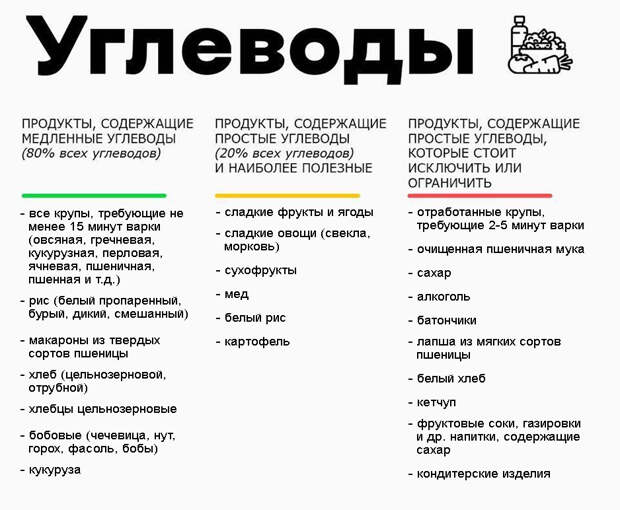 Углеводы

ПРОДУКТЫ, СОДЕРЖАЩИЕ МЕДЛЕННЫЕ УГЛЕВОДЫ (80% всех углеводов)

- все крупы, требующие не менее 15 минут варки (овсяная, гречневая, кукурузная, перловая, ячневая, пшеничная, пшенная и т.д.)
- рис (белый пропаренный, бурый, дикий, смешанный)
- макароны из твердых сортов пшеницы
- хлеб (цельнозерновой, отрубной)
- хлебцы цельнозерновые
- бобовые (чечевица, нут, горох, фасоль, бобы)
- кукуруза

ПРОДУКТЫ, СОДЕРЖАЩИЕ ПРОСТЫЕ УГЛЕВОДЫ (20% всех углеводов) И НАИБОЛЕЕ ПОЛЕЗНЫЕ

- сладкие фрукты и ягоды
- сладкие овощи (свекла, морковь)
- сухофрукты
- мед
- белый рис
- картофель

ПРОДУКТЫ, СОДЕРЖАЩИЕ ПРОСТЫЕ УГЛЕВОДЫ, КОТОРЫЕ СТОИТ ИСКЛЮЧИТЬ ИЛИ ОГРАНИЧИТЬ

- отработанные крупы, требующие 2-5 минут варки
- очищенная пшеничная мука
- сахар
- алкоголь
- батончики
- лапша из мягких сортов пшеницы
- белый хлеб
- кетчуп
- фруктовые соки, газировки и др. напитки, содержащие сахар
- кондитерские изделия